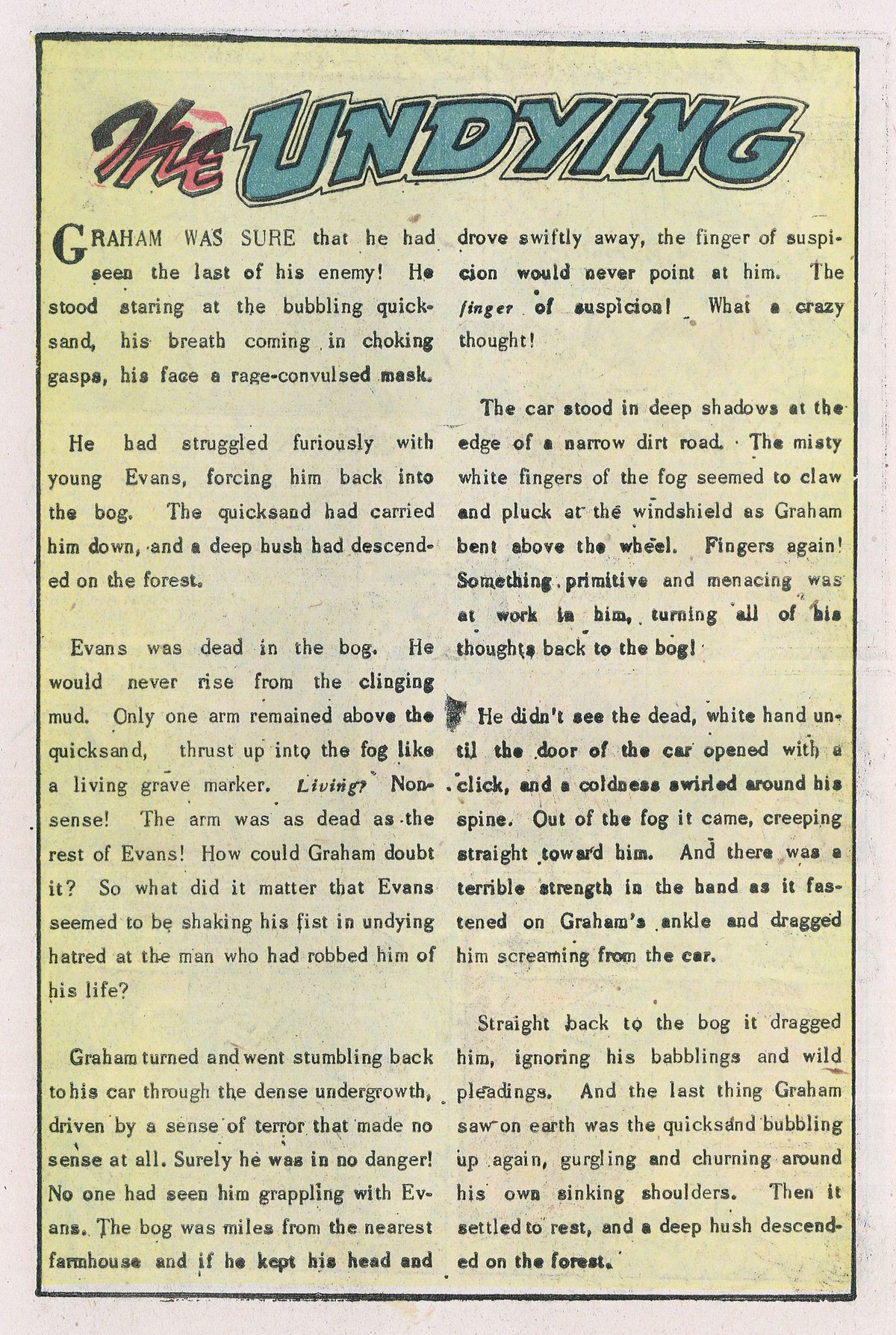 The UNDYING

GRAHAM WAS SURE that he had seen the last of his enemy! He stood staring at the bubbling quicksand, his breath coming in choking gasps, his face a rage-convulsed mask.

He had struggled furiously with young Evans, forcing him back into the bog. The quicksand had carried him down, and a deep hush had descended on the forest.

Evans was dead in the bog. He would never rise from the clinging mud. Only one arm remained above the quicksand, thrust up into the fog like a living grave marker. Living? Nonsense! The arm was as dead as the rest of Evans! How could Graham doubt it? So what did it matter that Evans seemed to be shaking his fist in undying hatred at the man who had robbed him of his life?

Graham turned and went stumbling back to his car through the dense undergrowth, driven by a sense of terror that made no sense at all. Surely he was in no danger! No one had seen him grappling with Evans. The bog was miles from the nearest farmhouse and if he kept his head and drove swiftly away, the finger of suspicion would never point at him. The finger of suspicion! What a crazy thought!

The car stood in deep shadows at the edge of a narrow dirt road. The misty white fingers of the fog seemed to claw and pluck at the windshield as Graham bent above the wheel. Fingers again! Something primitive and menacing was at work in him, turning all of his thoughts back to the bog!

He didn't see the dead, white hand until the door of the car opened with a click, and a coldness swirled around his spine. Out of the fog it came, creeping straight toward him. And there was a terrible strength in the hand as it fastened on Graham's ankle and dragged him screaming from the car.

Straight back to the bog it dragged him, ignoring his babblings and wild pleadings. And the last thing Graham saw on earth was the quicksand bubbling up again, gurgling and churning around his own sinking shoulders. Then it settled to rest, and a deep hush descended on the forest.